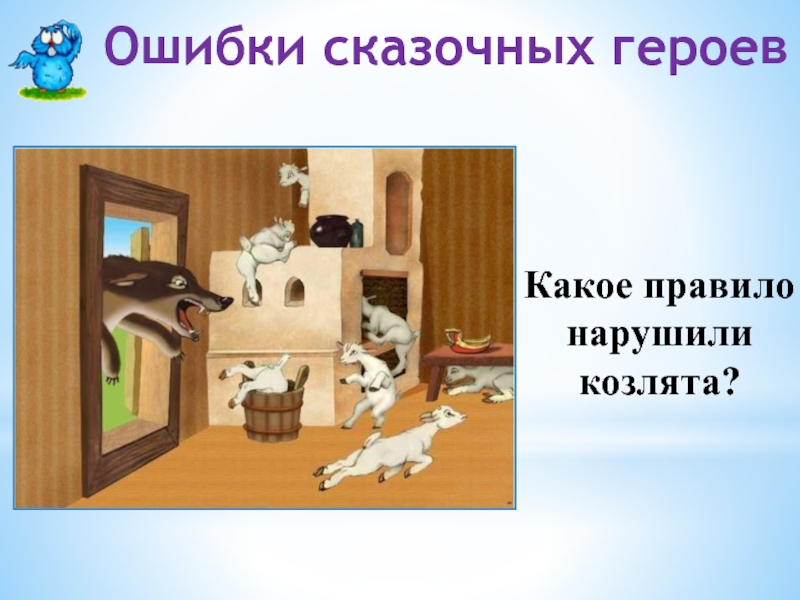 Ошибки сказочных героев

Какое правило нарушили козлята?